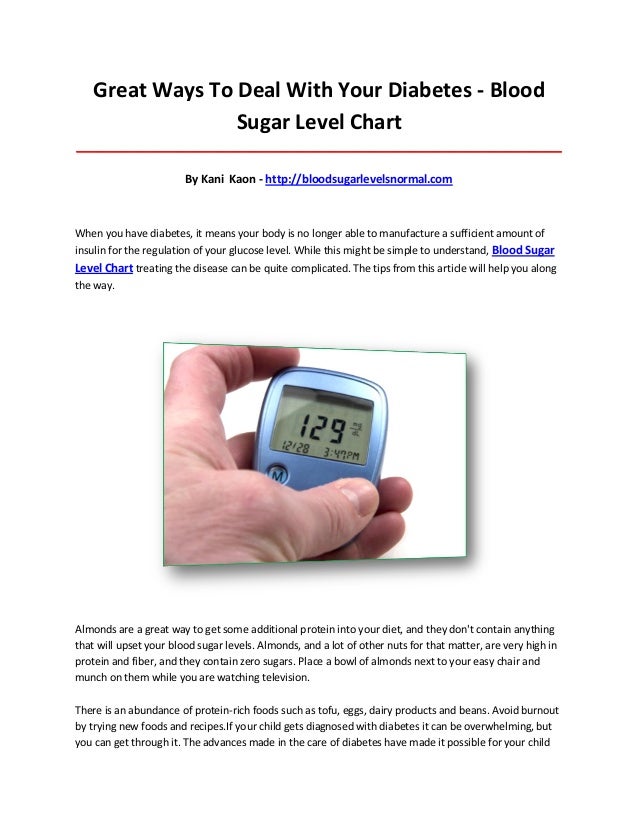 Great Ways To Deal With Your Diabetes - Blood Sugar Level Chart

By Kani Kaon - http://bloodsugarlevelsnormal.com

When you have diabetes, it means your body is no longer able to manufacture a sufficient amount of insulin for the regulation of your glucose level. While this might be simple to understand, Blood Sugar Level Chart treating the disease can be quite complicated. The tips from this article will help you along the way.

129
12/28 3:47PM
M

Almonds are a great way to get some additional protein into your diet, and they don't contain anything that will upset your blood sugar levels. Almonds, and a lot of other nuts for that matter, are very high in protein and fiber, and they contain zero sugars. Place a bowl of almonds next to your easy chair and munch on them while you are watching television.

There is an abundance of protein-rich foods such as tofu, eggs, dairy products and beans. Avoid burnout by trying new foods and recipes.If your child gets diagnosed with diabetes it can be overwhelming, but you can get through it. The advances made in the care of diabetes have made it possible for your child